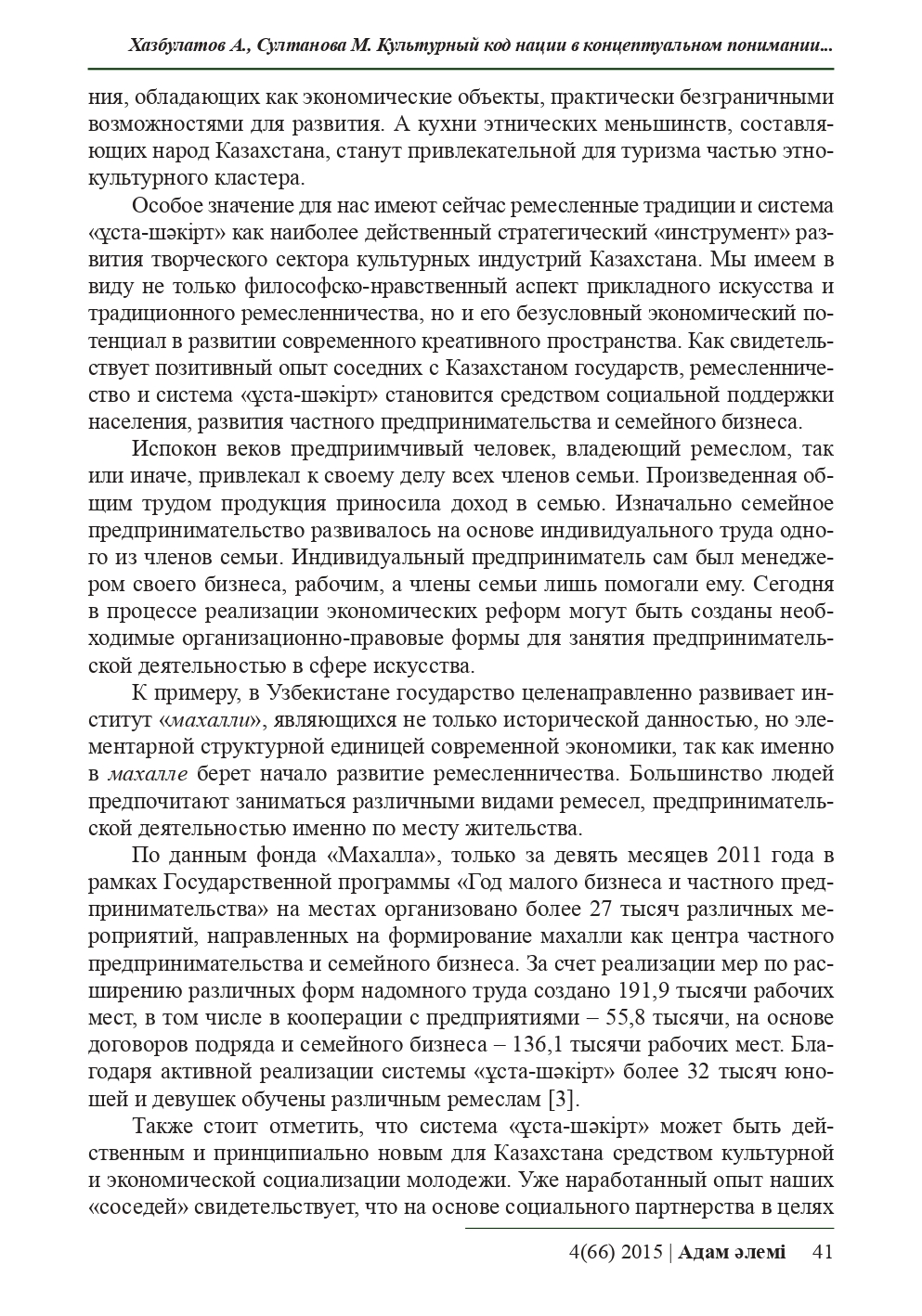 Хазбулатов А., Султанова М. Культурный код нации в концептуальном понимании...

ния, обладающих как экономические объекты, практически безграничными возможностями для развития. А кухни этнических меньшинств, составляющих народ Казахстана, станут привлекательной для туризма частью этнокультурного кластера.

Особое значение для нас имеют сейчас ремесленные традиции и система «ұста-шәкірт» как наиболее действенный стратегический «инструмент» развития творческого сектора культурных индустрий Казахстана. Мы имеем в виду не только философско-нравственный аспект прикладного искусства и традиционного ремесленничества, но и его безусловный экономический потенциал в развитии современного креативного пространства. Как свидетельствует позитивный опыт соседних с Казахстаном государств, ремесленничество и система «ұста-шәкірт» становится средством социальной поддержки населения, развития частного предпринимательства и семейного бизнеса.

Испокон веков предприимчивый человек, владеющий ремеслом, так или иначе, привлекал к своему делу всех членов семьи. Произведенная общим трудом продукция приносила доход в семью. Изначально семейное предпринимательство развивалось на основе индивидуального труда одного из членов семьи. Индивидуальный предприниматель сам был менеджером своего бизнеса, рабочим, а члены семьи лишь помогали ему. Сегодня в процессе реализации экономических реформ могут быть созданы необходимые организационно-правовые формы для занятия предпринимательской деятельностью в сфере искусства.

К примеру, в Узбекистане государство целенаправленно развивает институт «махалли», являющихся не только исторической данностью, но элементарной структурной единицей современной экономики, так как именно в махалле берет начало развитие ремесленничества. Большинство людей предпочитают заниматься различными видами ремесел, предпринимательской деятельностью именно по месту жительства.

По данным фонда «Махалла», только за девять месяцев 2011 года в рамках Государственной программы «Год малого бизнеса и частного предпринимательства» на местах организовано более 27 тысяч различных мероприятий, направленных на формирование махалли как центра частного предпринимательства и семейного бизнеса. За счет реализации мер по расширению различных форм надомного труда создано 191,9 тысячи рабочих мест, в том числе в кооперации с предприятиями – 55,8 тысячи, на основе договоров подряда и семейного бизнеса – 136,1 тысячи рабочих мест. Благодаря активной реализации системы «ұста-шәкірт» более 32 тысяч юношей и девушек обучены различным ремеслам [3].

Также стоит отметить, что система «ұста-шәкірт» может быть действенным и принципиально новым для Казахстана средством культурной и экономической социализации молодежи. Уже наработанный опыт наших «соседей» свидетельствует, что на основе социального партнерства в целях

4(66) 2015 | Адам әлемі 41